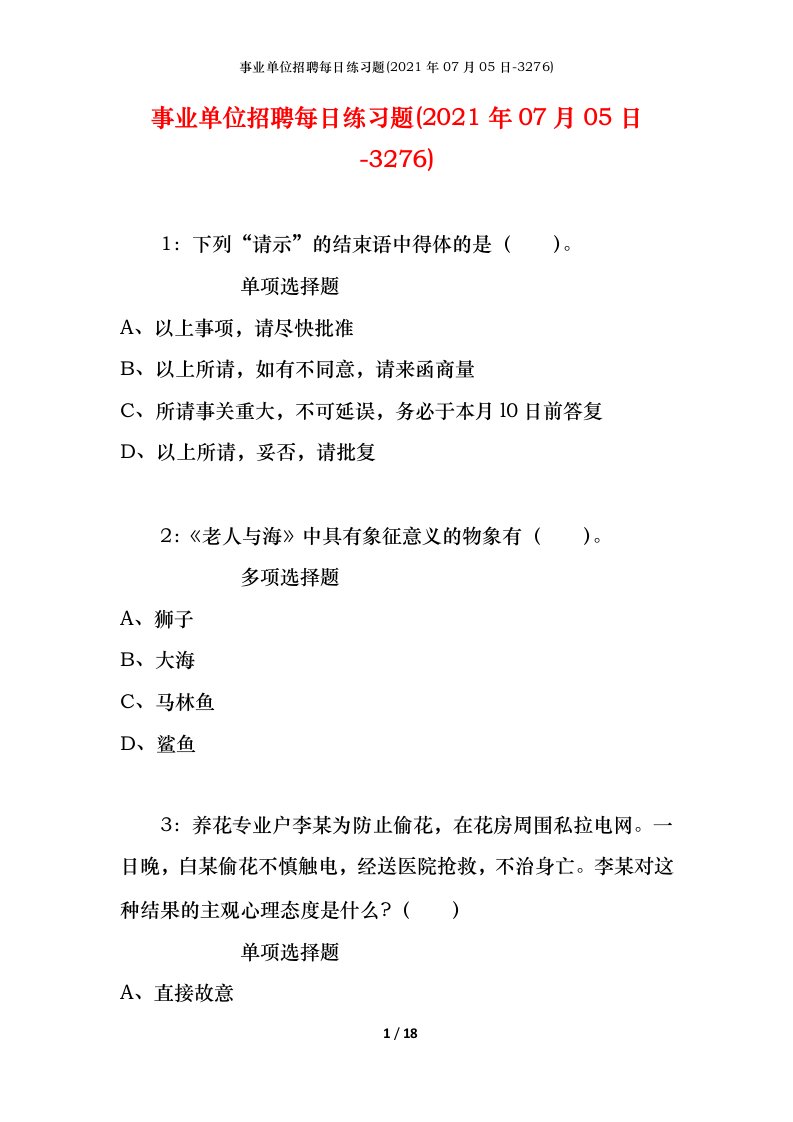 事业单位招聘每日练习题(2021 年 07 月 05 日-3276)

事业单位招聘每日练习题(2021 年 07 月 05 日-3276)

1：下列“请示”的结束语中得体的是（　　）。

单项选择题

A、以上事项，请尽快批准

B、以上所请，如有不同意，请来函商量

C、所请事关重大，不可延误，务必于本月 l0 日前答复

D、以上所请，妥否，请批复

2：《老人与海》中具有象征意义的物象有（　　）。

多项选择题

A、狮子

B、大海

C、马林鱼

D、鲨鱼

3：养花专业户李某为防止偷花，在花房周围私拉电网。一日晚，白某偷花不慎触电，经送医院抢救，不治身亡。李某对这种结果的主观心理态度是什么？（　　）

单项选择题

A、直接故意

1 / 18